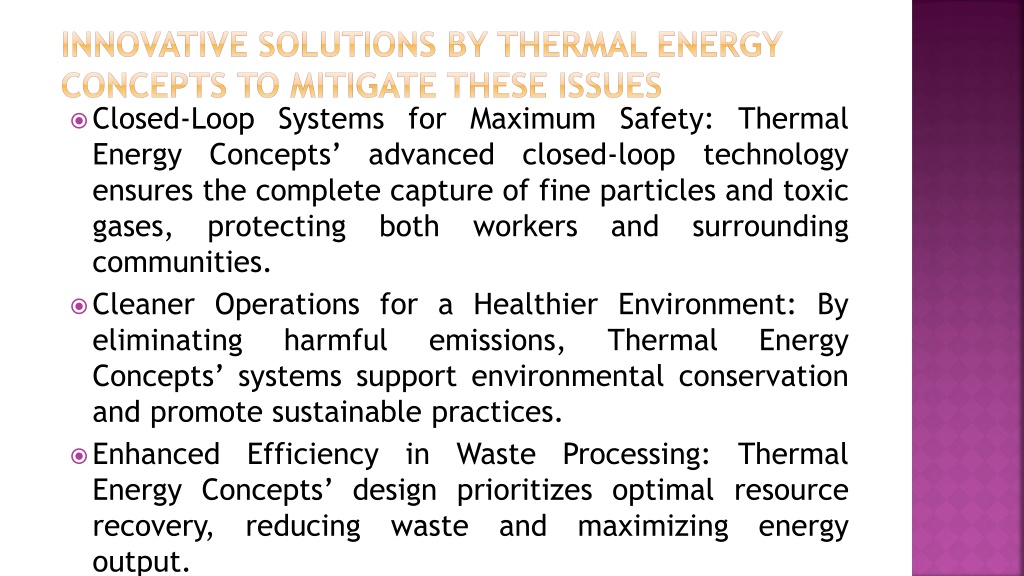 INNOVATIVE SOLUTIONS BY THERMAL ENERGY CONCEPTS TO MITIGATE THESE ISSUES

Closed-Loop Systems for Maximum Safety: Thermal Energy Concepts' advanced closed-loop technology ensures the complete capture of fine particles and toxic gases, protecting both workers and surrounding communities.

Cleaner Operations for a Healthier Environment: By eliminating harmful emissions, Thermal Energy Concepts' systems support environmental conservation and promote sustainable practices.

Enhanced Efficiency in Waste Processing: Thermal Energy Concepts' design prioritizes optimal resource recovery, reducing waste and maximizing energy output.